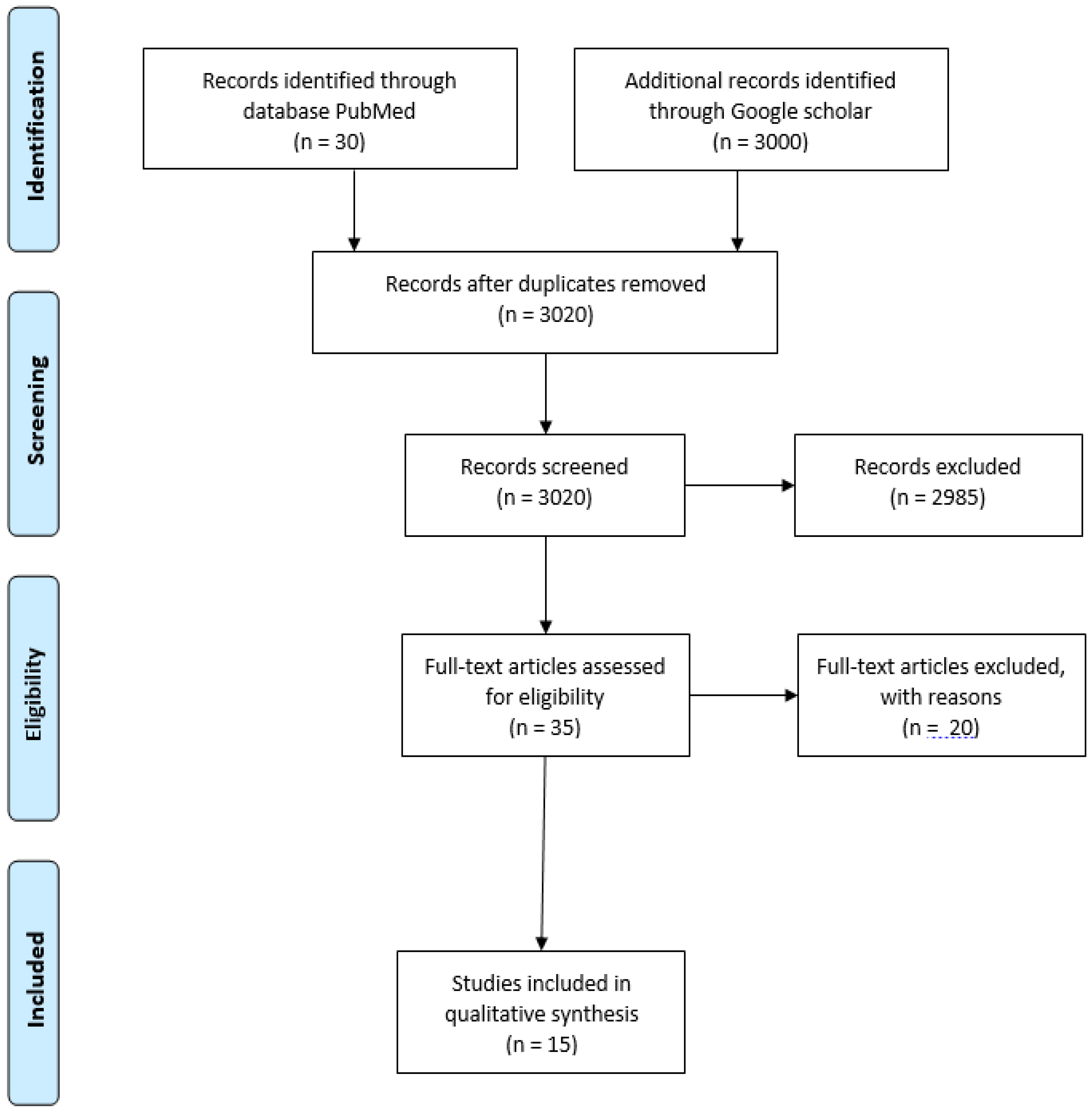 Identification

Records identified through database PubMed (n = 30)

Additional records identified through Google scholar (n = 3000)

Screening

Records after duplicates removed (n = 3020)

Records screened (n = 3020)

Records excluded (n = 2985)

Eligibility

Full-text articles assessed for eligibility (n = 35)

Full-text articles excluded, with reasons (n = 20)

Included

Studies included in qualitative synthesis (n = 15)